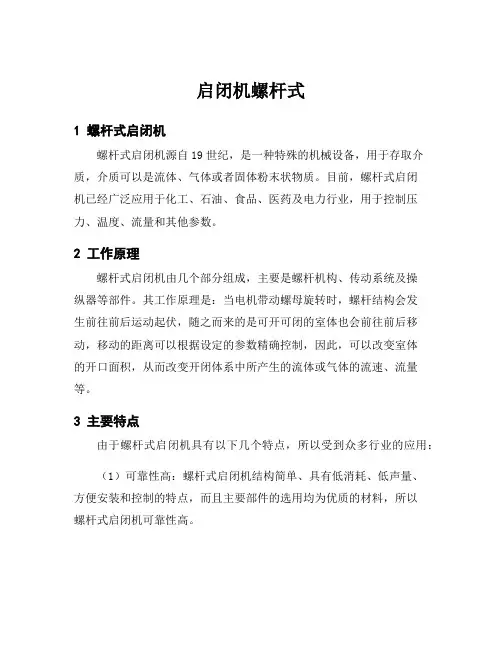 启闭机螺杆式

1 螺杆式启闭机

螺杆式启闭机源自19世纪，是一种特殊的机械设备，用于存取介质，介质可以是流体、气体或者固体粉末状物质。目前，螺杆式启闭机已经广泛应用于化工、石油、食品、医药及电力行业，用于控制压力、温度、流量和其他参数。

2 工作原理

螺杆式启闭机由几个部分组成，主要是螺杆机构、传动系统及操纵器等部件。其工作原理是：当电机带动螺母旋转时，螺杆结构会发生前往前后运动起伏，随之而来的是可开可闭的室体也会前往前后移动，移动的距离可以根据设定的参数精确控制，因此，可以改变室体的开口面积，从而改变开闭体系中所产生的流体或气体的流速、流量等。

3 主要特点

由于螺杆式启闭机具有以下几个特点，所以受到众多行业的应用：

（1）可靠性高：螺杆式启闭机结构简单、具有低消耗、低声量、方便安装和控制的特点，而且主要部件的选用均为优质的材料，所以螺杆式启闭机可靠性高。